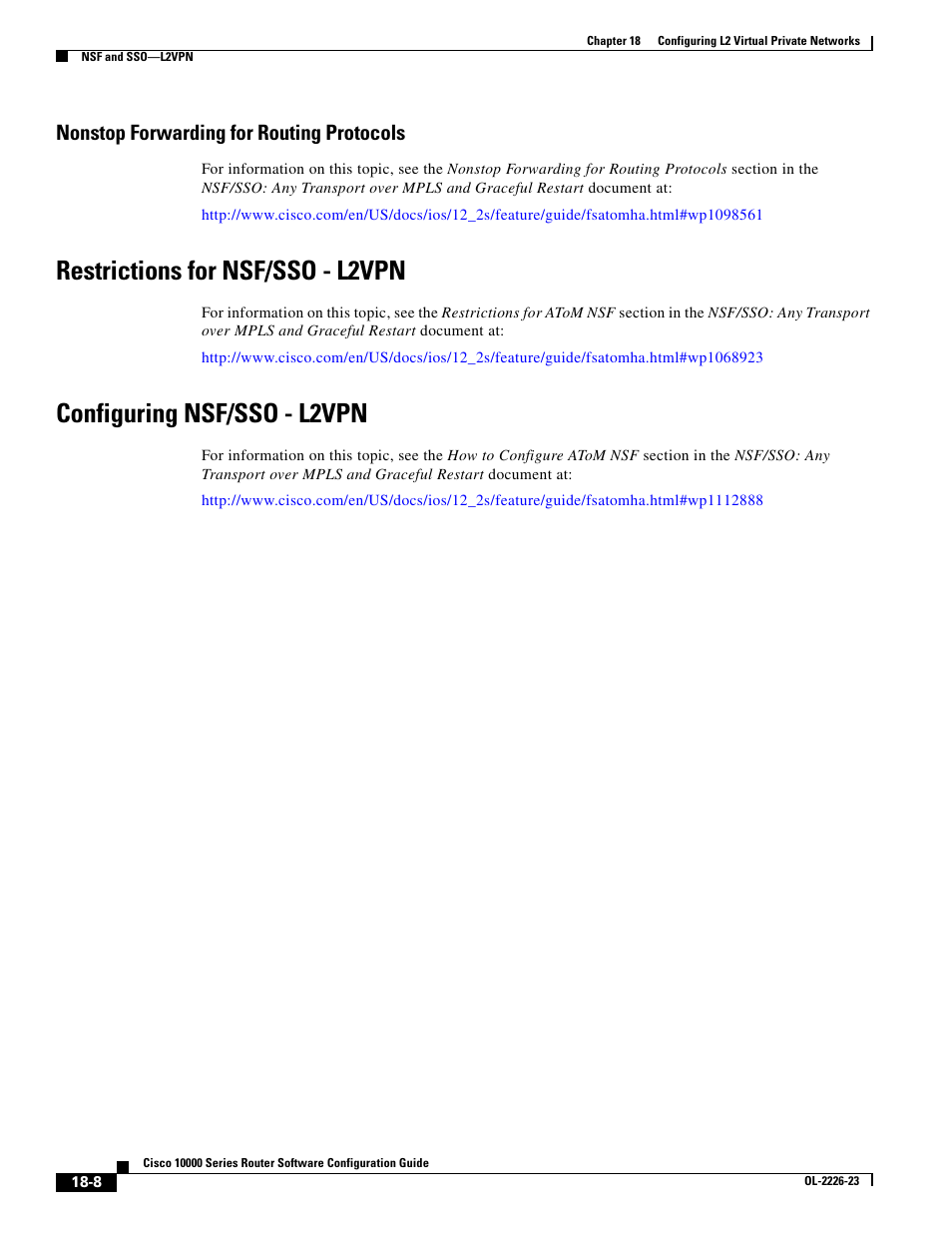 Chapter 18 Configuring L2 Virtual Private Networks

NSF and SSO—L2VPN

Nonstop Forwarding for Routing Protocols

For information on this topic, see the Nonstop Forwarding for Routing Protocols section in the NSF/SSO: Any Transport over MPLS and Graceful Restart document at:

http://www.cisco.com/en/US/docs/ios/12_2s/feature/guide/fsatomha.html#wp1098561

Restrictions for NSF/SSO - L2VPN

For information on this topic, see the Restrictions for AToM NSF section in the NSF/SSO: Any Transport over MPLS and Graceful Restart document at:

http://www.cisco.com/en/US/docs/ios/12_2s/feature/guide/fsatomha.html#wp1068923

Configuring NSF/SSO - L2VPN

For information on this topic, see the How to Configure AToM NSF section in the NSF/SSO: Any Transport over MPLS and Graceful Restart document at:

http://www.cisco.com/en/US/docs/ios/12_2s/feature/guide/fsatomha.html#wp1112888

Cisco 10000 Series Router Software Configuration Guide

18-8

OL-2226-23